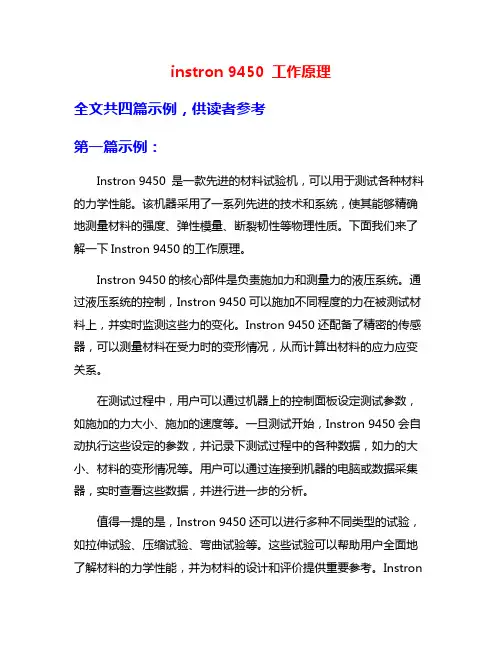 instron 9450 工作原理

全文共四篇示例，供读者参考

第一篇示例：

Instron 9450 是一款先进的材料试验机，可以用于测试各种材料的力学性能。该机器采用了一系列先进的技术和系统，使其能够精确地测量材料的强度、弹性模量、断裂韧性等物理性质。下面我们来了解一下 Instron 9450 的工作原理。

Instron 9450 的核心部件是负责施加力和测量力的液压系统。通过液压系统的控制，Instron 9450 可以施加不同程度的力在被测试材料上，并实时监测这些力的变化。Instron 9450 还配备了精密的传感器，可以测量材料在受力时的变形情况，从而计算出材料的应力应变关系。

在测试过程中，用户可以通过机器上的控制面板设定测试参数，如施加的力大小、施加的速度等。一旦测试开始，Instron 9450 会自动执行这些设定的参数，并记录下测试过程中的各种数据，如力的大小、材料的变形情况等。用户可以通过连接到机器的电脑或数据采集器，实时查看这些数据，并进行进一步的分析。

值得一提的是，Instron 9450 还可以进行多种不同类型的试验，如拉伸试验、压缩试验、弯曲试验等。这些试验可以帮助用户全面地了解材料的力学性能，并为材料的设计和评价提供重要参考。Instron